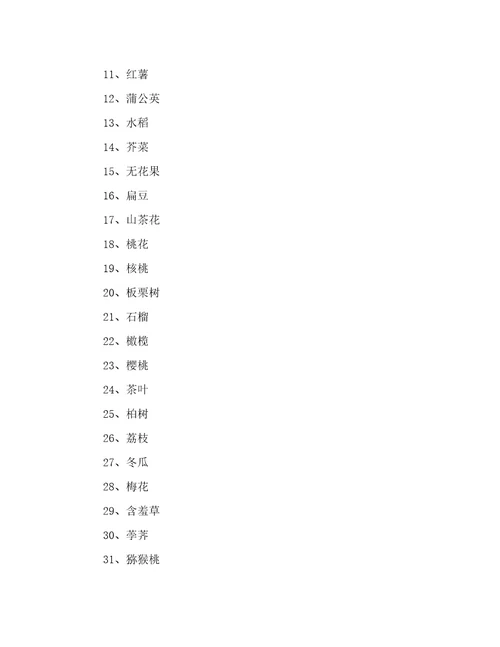 11、红薯

12、蒲公英

13、水稻

14、芥菜

15、无花果

16、扁豆

17、山茶花

18、桃花

19、核桃

20、板栗树

21、石榴

22、橄榄

23、樱桃

24、茶叶

25、柏树

26、荔枝

27、冬瓜

28、梅花

29、含羞草

30、荸荠

31、猕猴桃